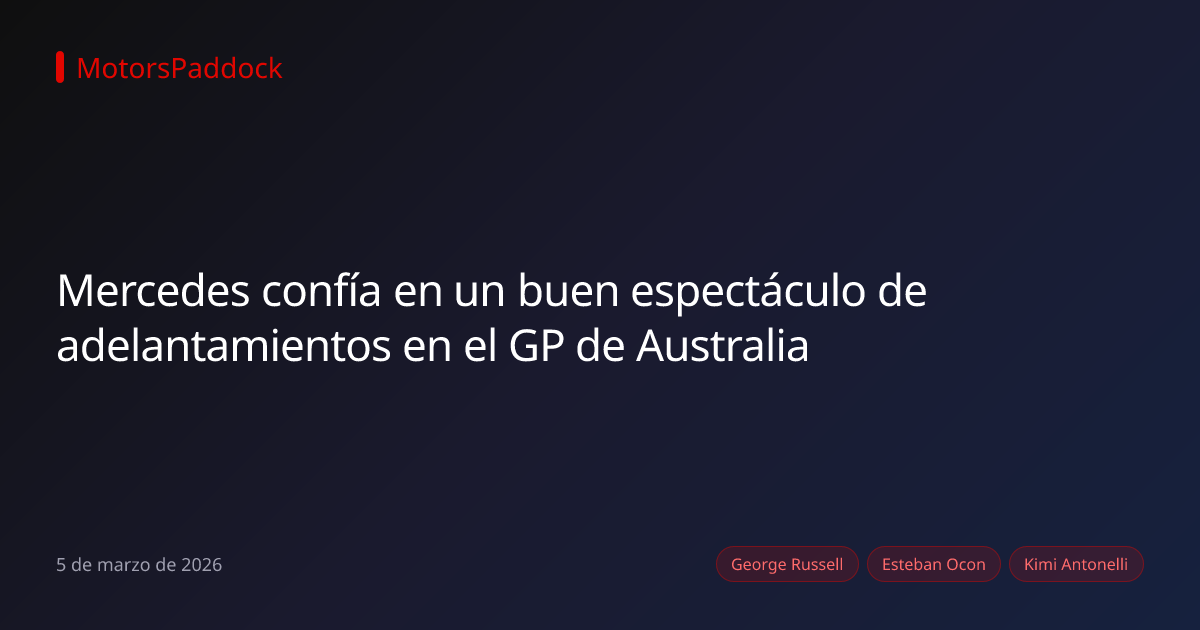 MotorsPaddock

Mercedes confía en un buen espectáculo de adelantamientos en el GP de Australia

5 de marzo de 2026

George Russell

Esteban Ocon

Kimi Antonelli